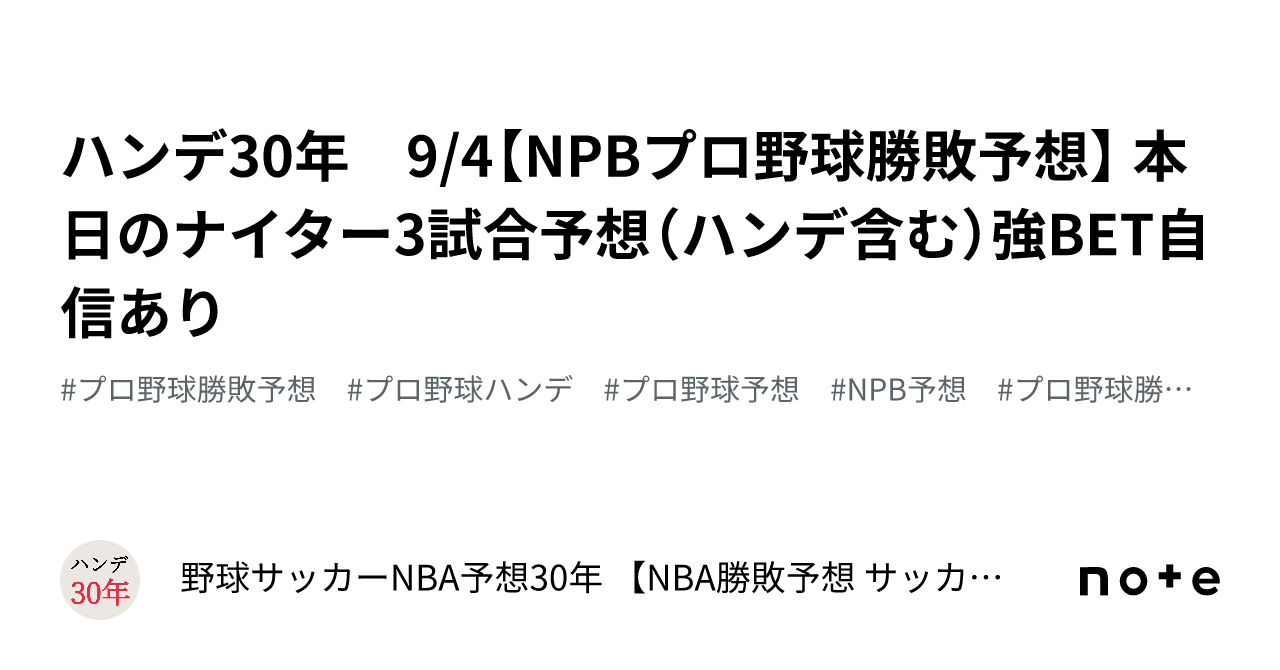 ハンデ30年　9/4【NPBプロ野球勝敗予想】本日のナイター3試合予想（ハンデ含む）強BET自信あり

#プロ野球勝敗予想　#プロ野球ハンデ　#プロ野球予想　#NPB予想　#プロ野球勝…

ハンデ
30年

野球サッカーNBA予想30年 【NBA勝敗予想 サッカ…

note